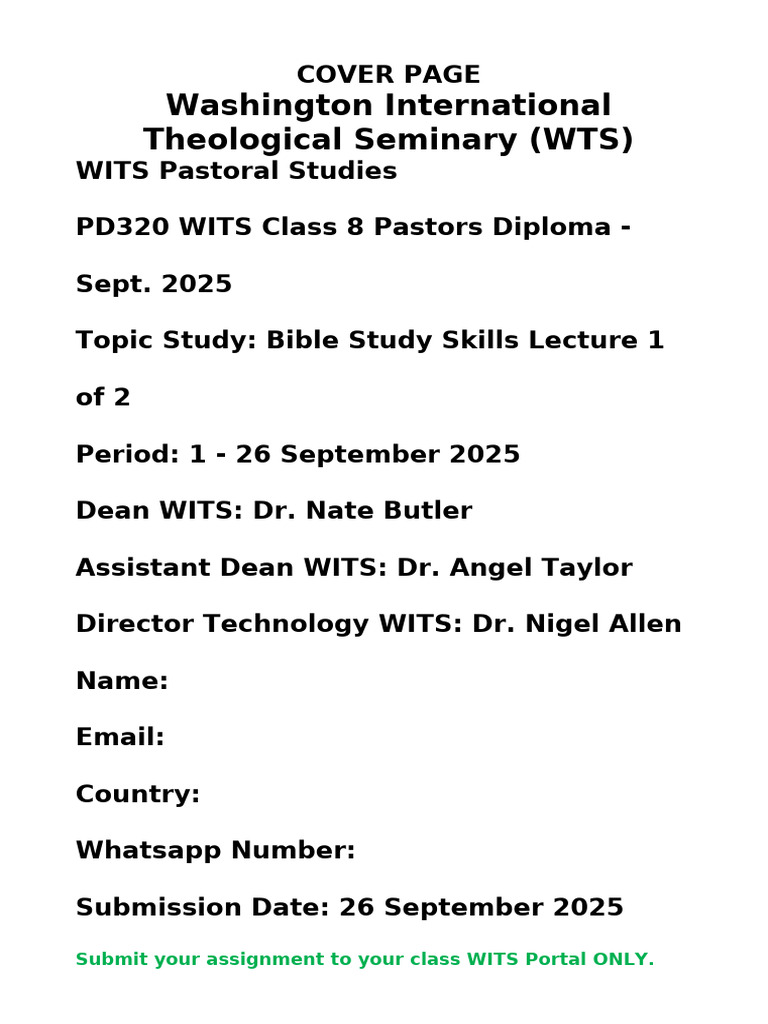 COVER PAGE
Washington International Theological Seminary (WTS)

WITS Pastoral Studies

PD320 WITS Class 8 Pastors Diploma - Sept. 2025

Topic Study: Bible Study Skills Lecture 1 of 2

Period: 1 - 26 September 2025

Dean WITS: Dr. Nate Butler

Assistant Dean WITS: Dr. Angel Taylor

Director Technology WITS: Dr. Nigel Allen

Name:

Email:

Country:

Whatsapp Number:

Submission Date: 26 September 2025

Submit your assignment to your class WITS Portal ONLY.